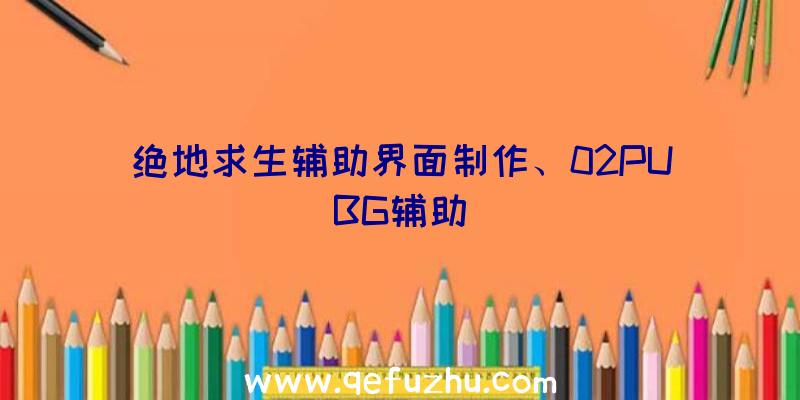 绝地求生辅助界面制作、02PUBG辅助

www.qefuzhu.com